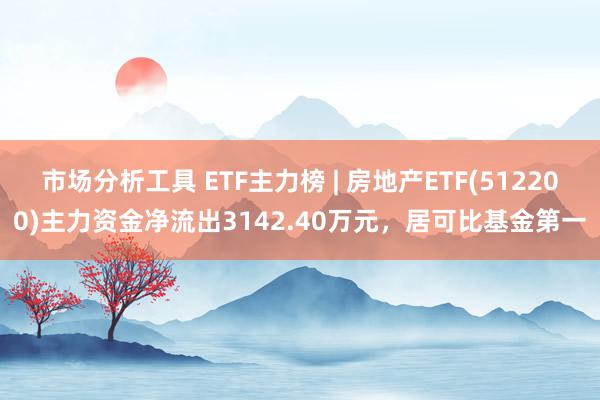 市场分析工具 ETF主力榜 | 房地产ETF(512200)主力资金净流出3142.40万元，居可比基金第一